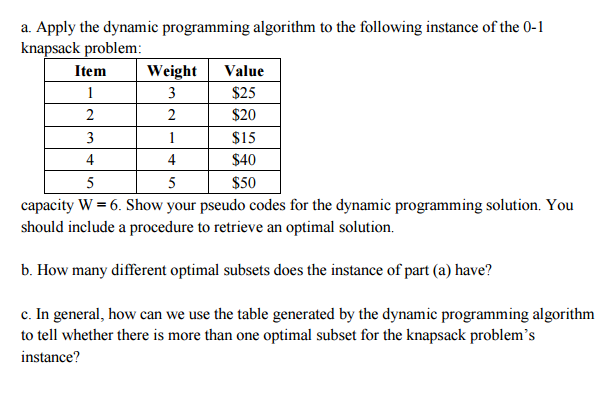 a. Apply the dynamic programming algorithm to the following instance of the 0-1 knapsack problem:

| Item | Weight | Value |
|---|---|---|
| 1 | 3 | \$25 |
| 2 | 2 | \$20 |
| 3 | 1 | \$15 |
| 4 | 4 | \$40 |
| 5 | 5 | \$50 |

capacity W = 6. Show your pseudo codes for the dynamic programming solution. You should include a procedure to retrieve an optimal solution.

b. How many different optimal subsets does the instance of part (a) have?

c. In general, how can we use the table generated by the dynamic programming algorithm to tell whether there is more than one optimal subset for the knapsack problem's instance?